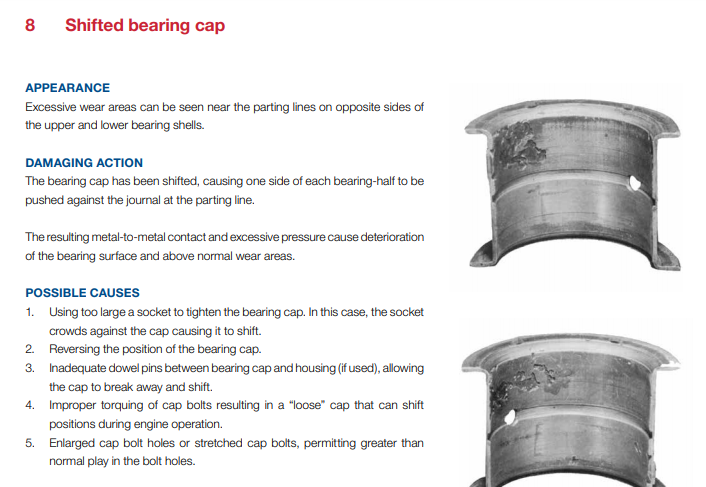 8 Shifted bearing cap

APPEARANCE

Excessive wear areas can be seen near the parting lines on opposite sides of the upper and lower bearing shells.

DAMAGING ACTION

The bearing cap has been shifted, causing one side of each bearing-half to be pushed against the journal at the parting line.

The resulting metal-to-metal contact and excessive pressure cause deterioration of the bearing surface and above normal wear areas.

POSSIBLE CAUSES

1. Using too large a socket to tighten the bearing cap. In this case, the socket crowds against the cap causing it to shift.
2. Reversing the position of the bearing cap.
3. Inadequate dowel pins between bearing cap and housing (if used), allowing the cap to break away and shift.
4. Improper torquing of cap bolts resulting in a "loose" cap that can shift positions during engine operation.
5. Enlarged cap bolt holes or stretched cap bolts, permitting greater than normal play in the bolt holes.